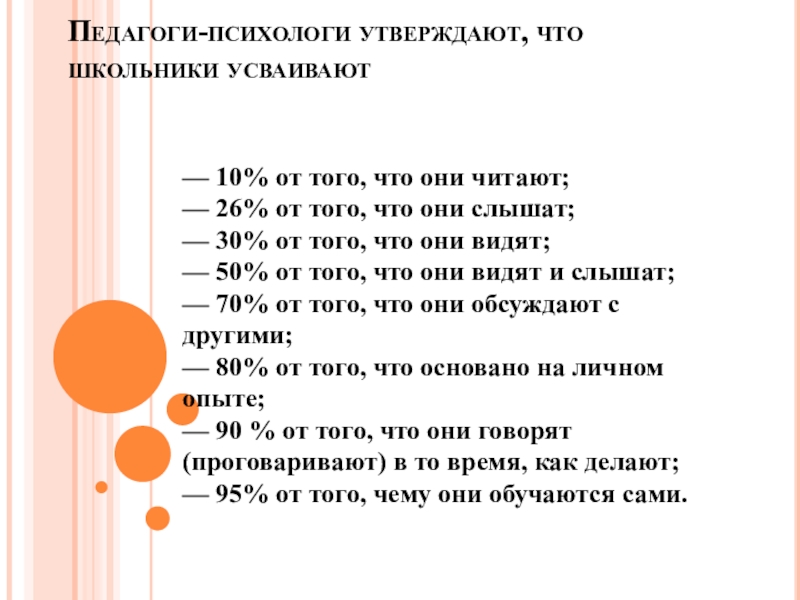 Педагоги-психологи утверждают, что школьники усваивают

— 10% от того, что они читают;
— 26% от того, что они слышат;
— 30% от того, что они видят;
— 50% от того, что они видят и слышат;
— 70% от того, что они обсуждают с другими;
— 80% от того, что основано на личном опыте;
— 90 % от того, что они говорят (проговаривают) в то время, как делают;
— 95% от того, чему они обучаются сами.